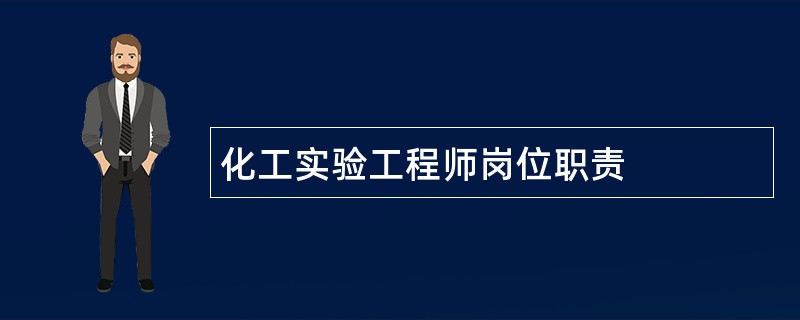 化工实验工程师岗位职责